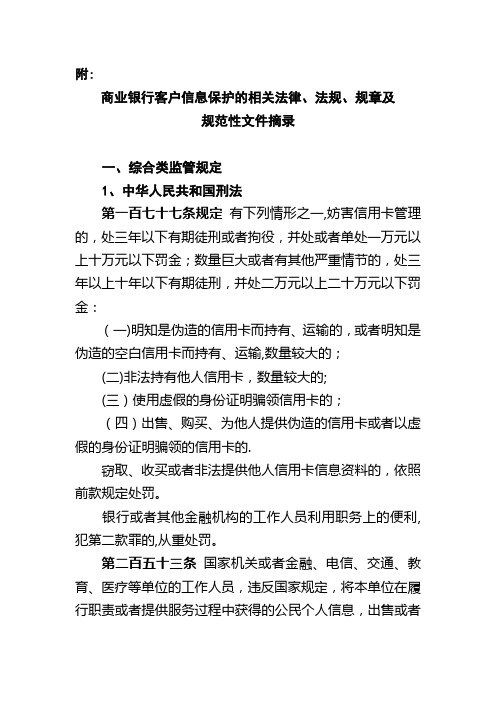 附：

商业银行客户信息保护的相关法律、法规、规章及规范性文件摘录

一、综合类监管规定

1、中华人民共和国刑法

第一百七十七条规定 有下列情形之一，妨害信用卡管理的，处三年以下有期徒刑或者拘役，并处或者单处一万元以上十万元以下罚金；数量巨大或者有其他严重情节的，处三年以上十年以下有期徒刑，并处二万元以上二十万元以下罚金：

（一)明知是伪造的信用卡而持有、运输的，或者明知是伪造的空白信用卡而持有、运输,数量较大的；

(二)非法持有他人信用卡，数量较大的;

(三）使用虚假的身份证明骗领信用卡的；

（四）出售、购买、为他人提供伪造的信用卡或者以虚假的身份证明骗领的信用卡的.

窃取、收买或者非法提供他人信用卡信息资料的，依照前款规定处罚。

银行或者其他金融机构的工作人员利用职务上的便利,犯第二款罪的,从重处罚。

第二百五十三条 国家机关或者金融、电信、交通、教育、医疗等单位的工作人员，违反国家规定，将本单位在履行职责或者提供服务过程中获得的公民个人信息，出售或者